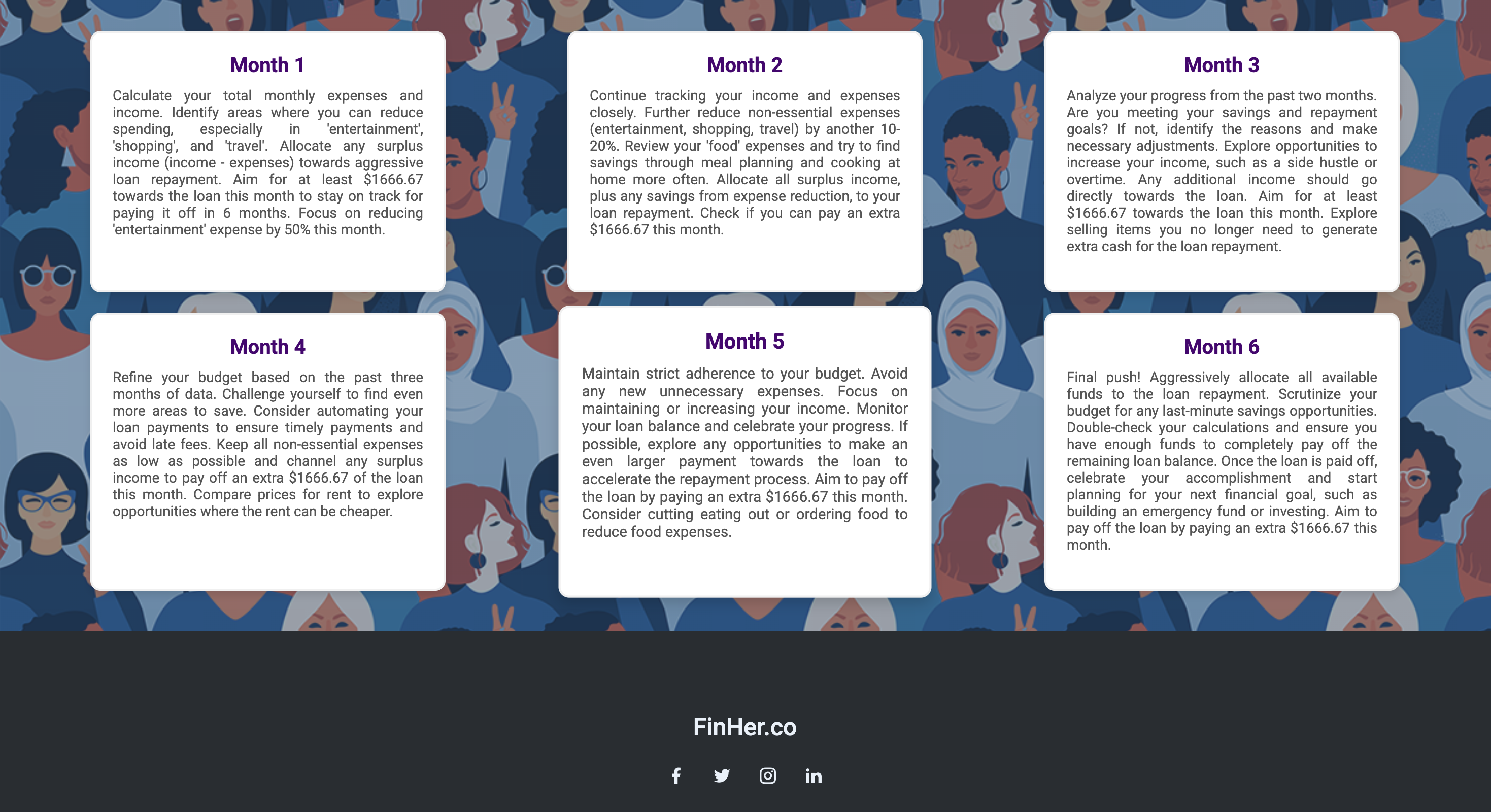 Month 1

Calculate your total monthly expenses and income. Identify areas where you can reduce spending, especially in 'entertainment', 'shopping', and 'travel'. Allocate any surplus income (income - expenses) towards aggressive loan repayment. Aim for at least $1666.67 towards the loan this month to stay on track for paying it off in 6 months. Focus on reducing 'entertainment' expense by 50% this month.

Month 2

Continue tracking your income and expenses closely. Further reduce non-essential expenses (entertainment, shopping, travel) by another 10-20%. Review your 'food' expenses and try to find savings through meal planning and cooking at home more often. Allocate all surplus income, plus any savings from expense reduction, to your loan repayment. Check if you can pay an extra $1666.67 this month.

Month 3

Analyze your progress from the past two months. Are you meeting your savings and repayment goals? If not, identify the reasons and make necessary adjustments. Explore opportunities to increase your income, such as a side hustle or overtime. Any additional income should go directly towards the loan. Aim for at least $1666.67 towards the loan this month. Explore selling items you no longer need to generate extra cash for the loan repayment.

Month 4

Refine your budget based on the past three months of data. Challenge yourself to find even more areas to save. Consider automating your loan payments to ensure timely payments and avoid late fees. Keep all non-essential expenses as low as possible and channel any surplus income to pay off an extra $1666.67 of the loan this month. Compare prices for rent to explore opportunities where the rent can be cheaper.

Month 5

Maintain strict adherence to your budget. Avoid any new unnecessary expenses. Focus on maintaining or increasing your income. Monitor your loan balance and celebrate your progress. If possible, explore any opportunities to make an even larger payment towards the loan to accelerate the repayment process. Aim to pay off the loan by paying an extra $1666.67 this month. Consider cutting eating out or ordering food to reduce food expenses.

Month 6

Final push! Aggressively allocate all available funds to the loan repayment. Scrutinize your budget for any last-minute savings opportunities. Double-check your calculations and ensure you have enough funds to completely pay off the remaining loan balance. Once the loan is paid off, celebrate your accomplishment and start planning for your next financial goal, such as building an emergency fund or investing. Aim to pay off the loan by paying an extra $1666.67 this month.

FinHer.co